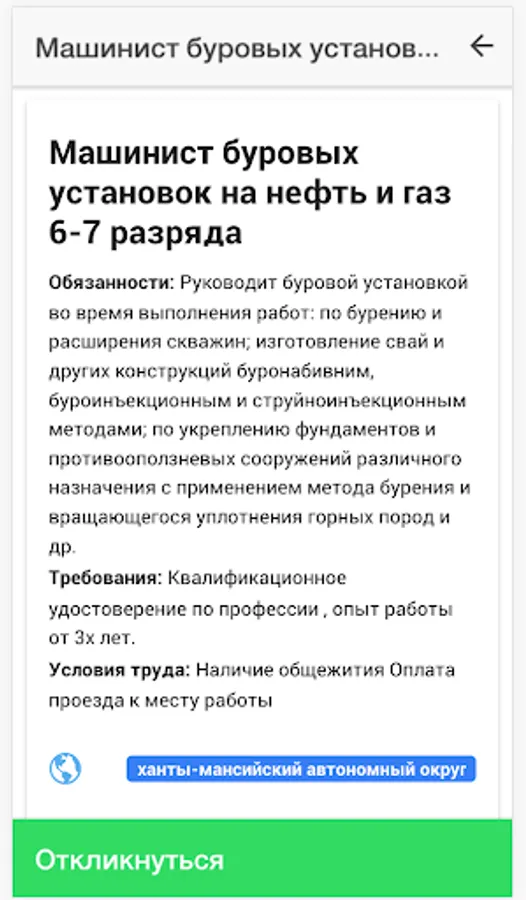 Машинист буровых установ...

Машинист буровых установок на нефть и газ 6-7 разряда

Обязанности: Руководит буровой установкой во время выполнения работ: по бурению и расширения скважин; изготовление свай и других конструкций буронабивним, буроинъекционным и струйноинъекционным методами; по укреплению фундаментов и противооползневых сооружений различного назначения с применением метода бурения и вращающегося уплотнения горных пород и др.

Требования: Квалификационное удостоверение по профессии , опыт работы от 3х лет.

Условия труда: Наличие общежития Оплата проезда к месту работы

ханты-мансийский автономный округ

Откликнуться